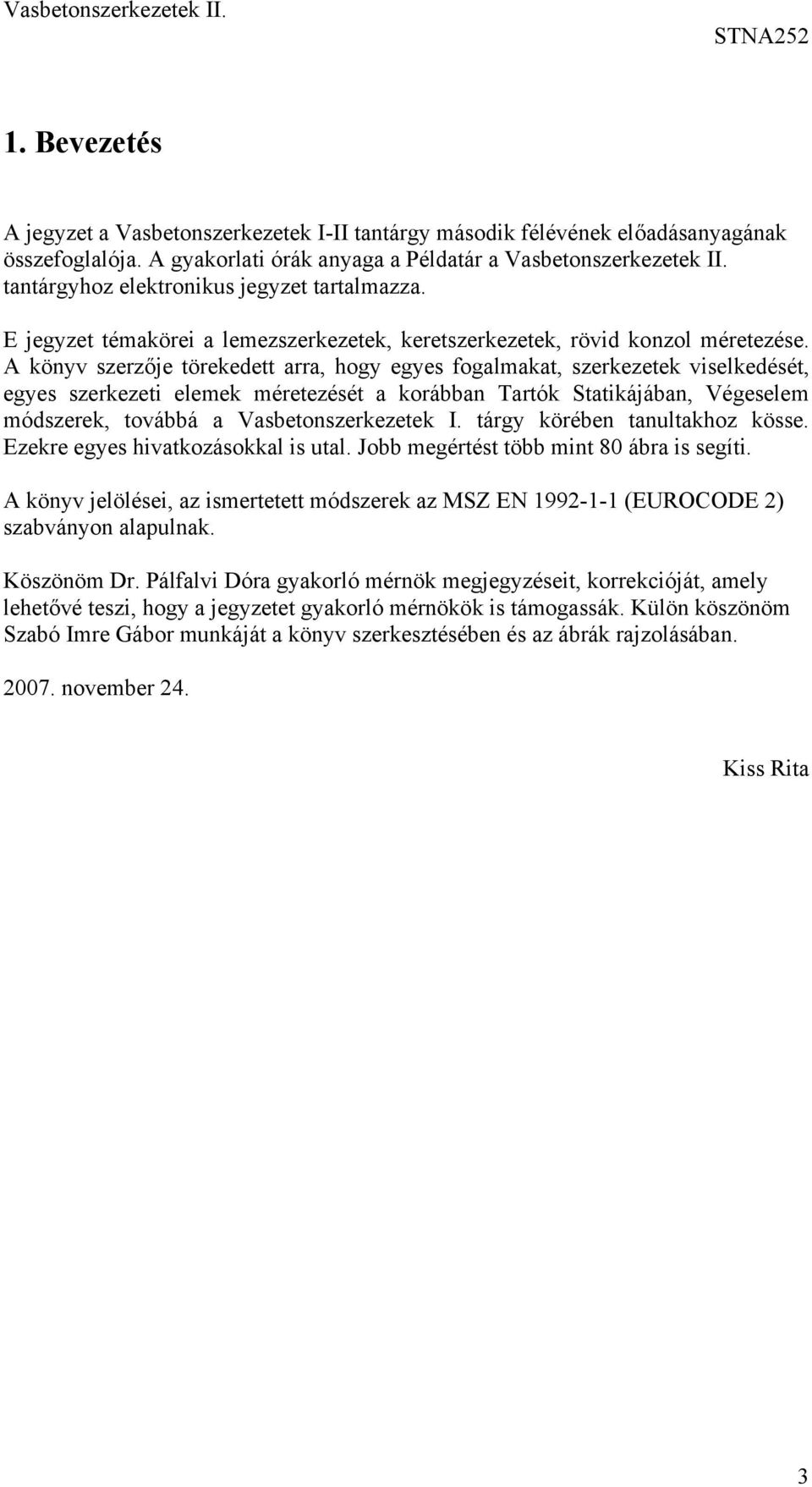 Vasbetonszerkezetek II.

STNA252

1. Bevezetés

A jegyzet a Vasbetonszerkezetek I-II tantárgy második félévének előadásanyagának összefoglalója. A gyakorlati órák anyaga a Példatár a Vasbetonszerkezetek II. tantárgyhoz elektronikus jegyzet tartalmazza.

E jegyzet témakörei a lemezszerkezetek, keretszerkezetek, rövid konzol méretezése. A könyv szerzője törekedett arra, hogy egyes fogalmakat, szerkezetek viselkedését, egyes szerkezeti elemek méretezését a korábban Tartók Statikájában, Végeselem módszerek, továbbá a Vasbetonszerkezetek I. tárgy körében tanultakhoz kösse. Ezekre egyes hivatkozásokkal is utal. Jobb megértést több mint 80 ábra is segíti.

A könyv jelölései, az ismertetett módszerek az MSZ EN 1992-1-1 (EUROCODE 2) szabványon alapulnak.

Köszönöm Dr. Pálfalvi Dóra gyakorló mérnök megjegyzéseit, korrekcióját, amely lehetővé teszi, hogy a jegyzetet gyakorló mérnökök is támogassák. Külön köszönöm Szabó Imre Gábor munkáját a könyv szerkesztésében és az ábrák rajzolásában.

2007. november 24.

Kiss Rita

3